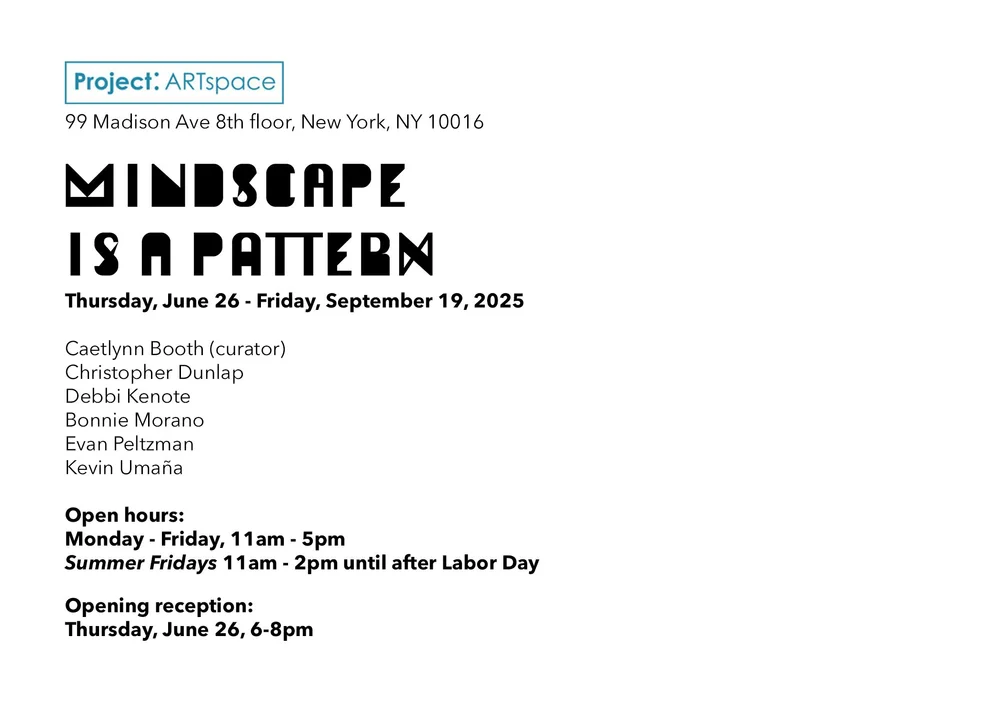 Project: ARTspace

99 Madison Ave 8th floor, New York, NY 10016

MINDSCAPE
IS A PATTERN

Thursday, June 26 - Friday, September 19, 2025

Caetlynn Booth (curator)
Christopher Dunlap
Debbi Kenote
Bonnie Morano
Evan Peltzman
Kevin Umaña

Open hours:
Monday - Friday, 11am - 5pm
Summer Fridays 11am - 2pm until after Labor Day

Opening reception:
Thursday, June 26, 6-8pm